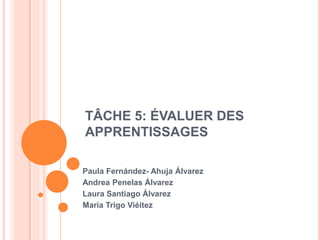 TÂCHE 5: ÉVALUER DES APPRENTISSAGES

Paula Fernández- Ahuja Álvarez
Andrea Penelas Álvarez
Laura Santiago Álvarez
María Trigo Viéitez